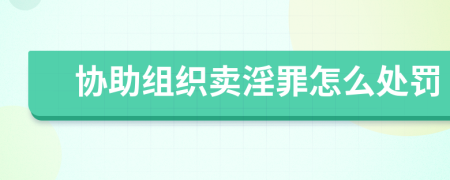 协助组织卖淫罪怎么处罚